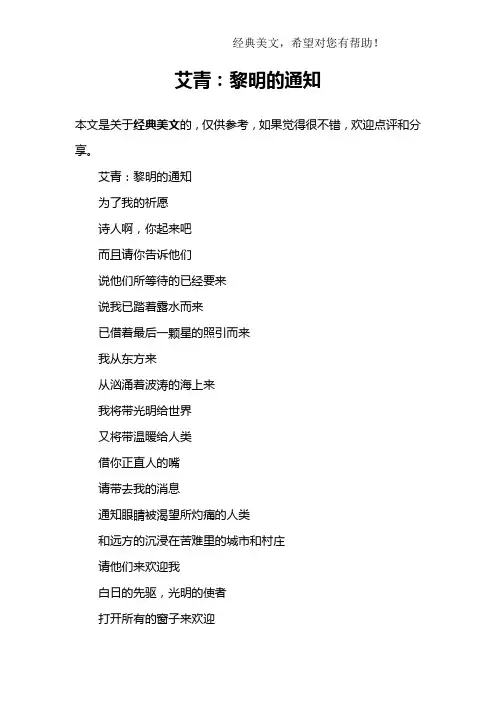 经典美文，希望对您有帮助！

艾青：黎明的通知

本文是关于经典美文的，仅供参考，如果觉得很不错，欢迎点评和分享。

艾青：黎明的通知

为了我的祈愿

诗人啊，你起来吧

而且请你告诉他们

说他们所等待的已经要来

说我已踏着露水而来

已借着最后一颗星的照引而来

我从东方来

从汹涌着波涛的海上来

我将带光明给世界

又将带温暖给人类

借你正直人的嘴

请带去我的消息

通知眼睛被渴望所灼痛的人类

和远方的沉浸在苦难里的城市和村庄

请他们来欢迎我

白日的先驱，光明的使者

打开所有的窗子来欢迎